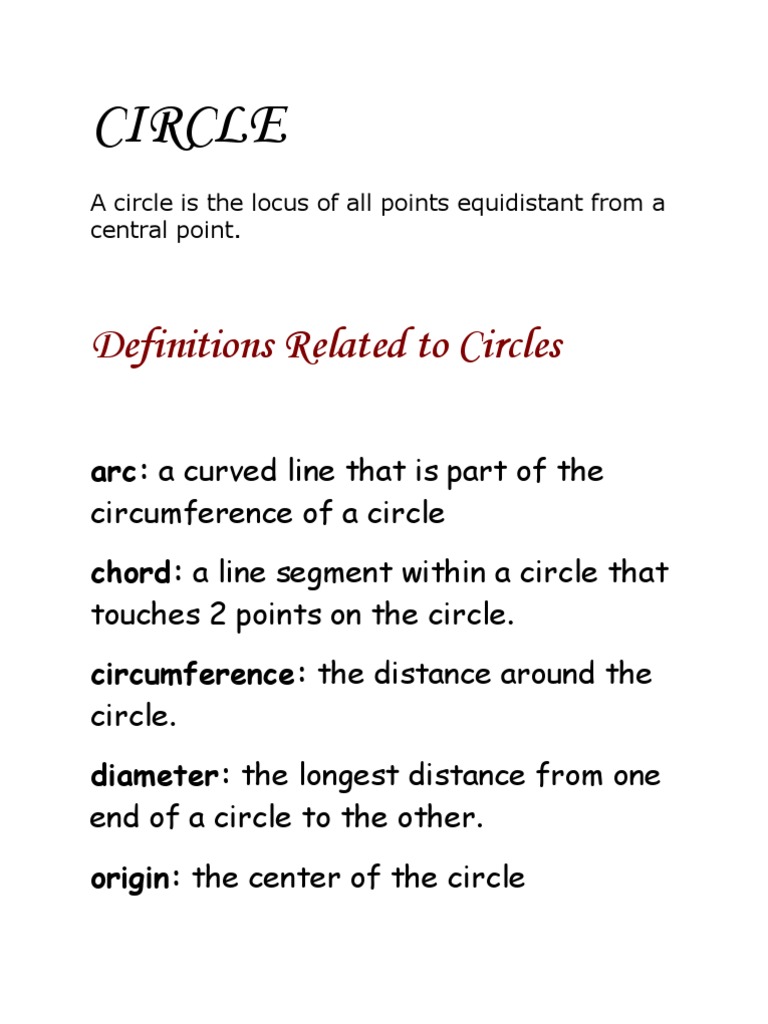 CIRCLE

A circle is the locus of all points equidistant from a central point.

Definitions Related to Circles

arc: a curved line that is part of the circumference of a circle

chord: a line segment within a circle that touches 2 points on the circle.

circumference: the distance around the circle.

diameter: the longest distance from one end of a circle to the other.

origin: the center of the circle